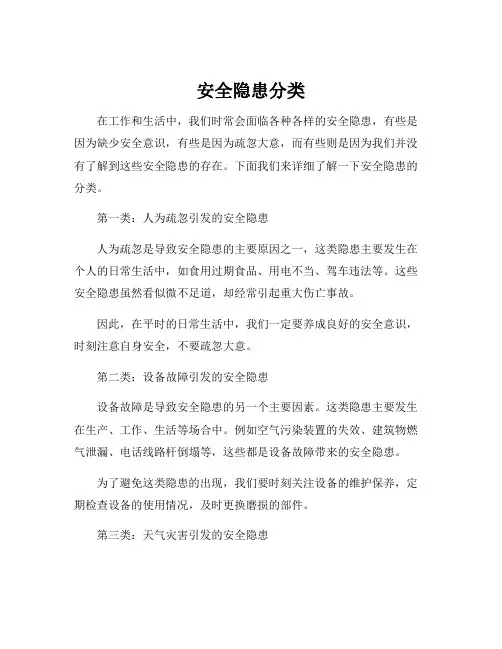 安全隐患分类

在工作和生活中，我们时常会面临各种各样的安全隐患，有些是因为缺少安全意识，有些是因为疏忽大意，而有些则是因为我们并没有了解到这些安全隐患的存在。下面我们来详细了解一下安全隐患的分类。

第一类：人为疏忽引发的安全隐患

人为疏忽是导致安全隐患的主要原因之一，这类隐患主要发生在个人的日常生活中，如食用过期食品、用电不当、驾车违法等。这些安全隐患虽然看似微不足道，却经常引起重大伤亡事故。

因此，在平时的日常生活中，我们一定要养成良好的安全意识，时刻注意自身安全，不要疏忽大意。

第二类：设备故障引发的安全隐患

设备故障是导致安全隐患的另一个主要因素。这类隐患主要发生在生产、工作、生活等场合中。例如空气污染装置的失效、建筑物燃气泄漏、电话线路杆倒塌等，这些都是设备故障带来的安全隐患。

为了避免这类隐患的出现，我们要时刻关注设备的维护保养，定期检查设备的使用情况，及时更换磨损的部件。

第三类：天气灾害引发的安全隐患